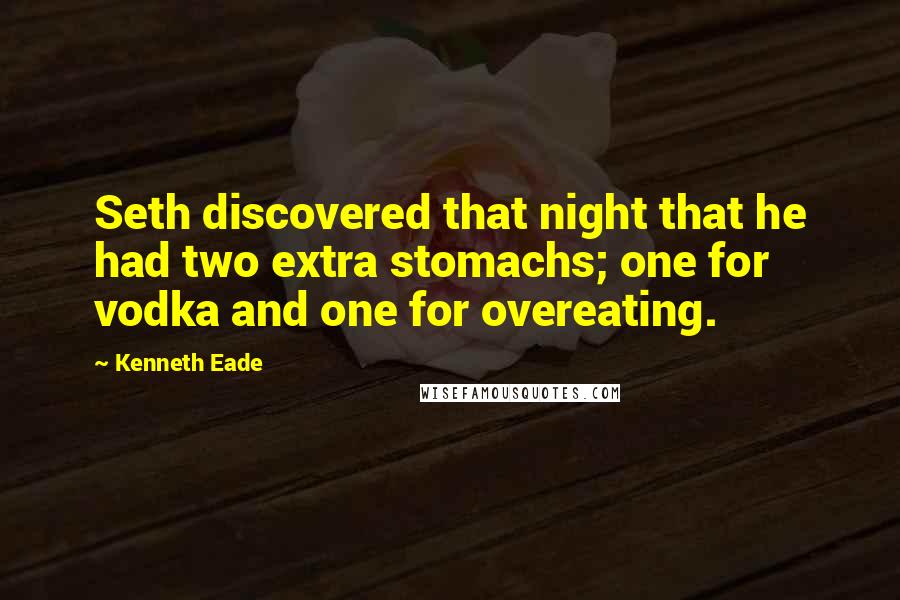 Seth discovered that night that he had two extra stomachs; one for vodka and one for overeating.

~ Kenneth Eade

WISEFAMOUSQUOTES.COM